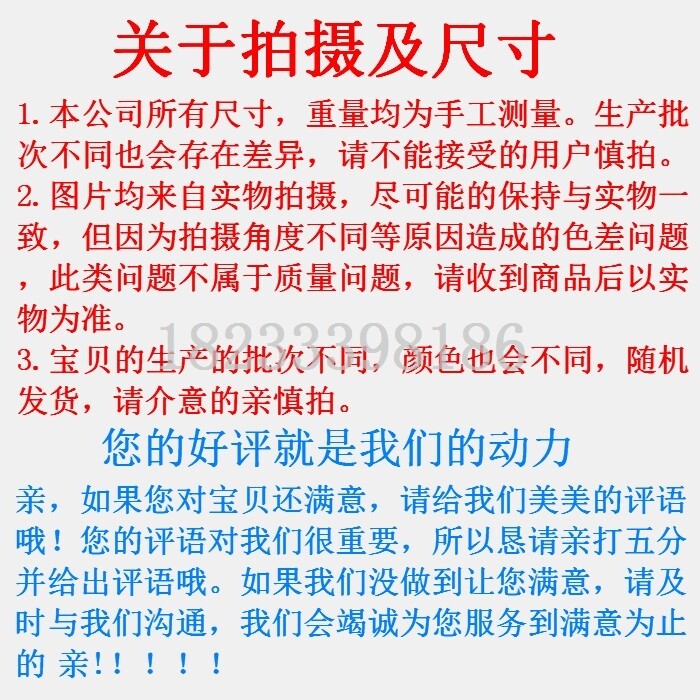 关于拍摄及尺寸

1.本公司所有尺寸，重量均为手工测量。生产批次不同也会存在差异，请不能接受的用户慎拍。

2.图片均来自实物拍摄，尽可能的保持与实物一致，但因为拍摄角度不同等原因造成的色差问题，此类问题不属于质量问题，请收到商品后以实物为准。

3.宝贝的生产的批次不同，颜色也会不同，随机发货，请介意的亲慎拍。

您的好评就是我们的动力

亲，如果您对宝贝还满意，请给我们美美的评语哦！您的评语对我们很重要，所以恳请亲打五分并给出评语哦。如果我们没做到让您满意，请及时与我们沟通，我们会竭诚为您服务到满意为止的 亲!！！！！

18233398186